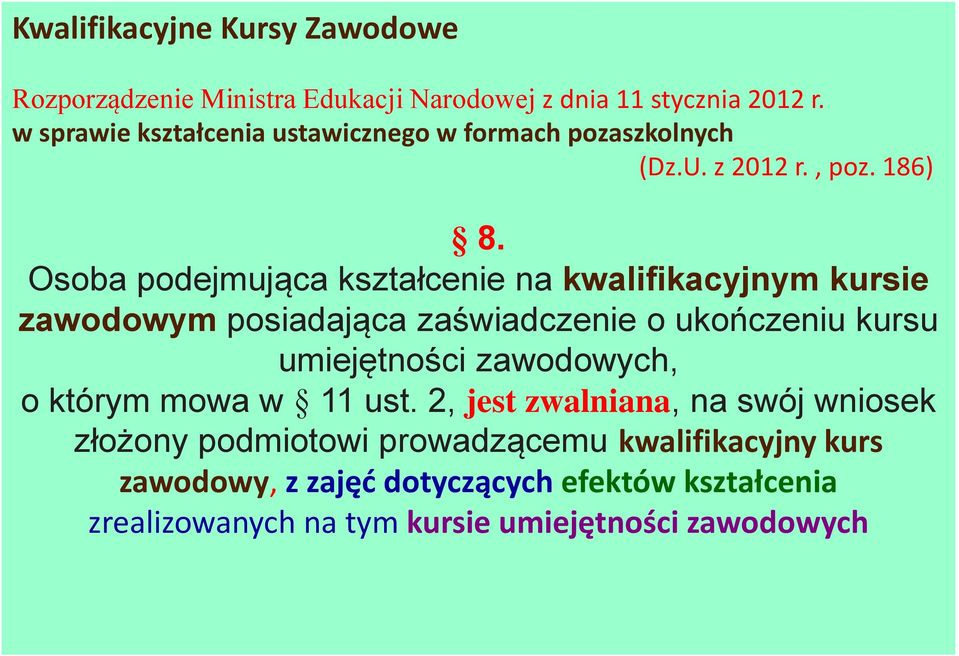 Kwalifikacyjne Kursy Zawodowe

Rozporządzenie Ministra Edukacji Narodowej z dnia 11 stycznia 2012 r. w sprawie kształcenia ustawicznego w formach pozaszkolnych (Dz.U. z 2012 r. , poz. 186)

§ 8.

Osoba podejmująca kształcenie na kwalifikacyjnym kursie zawodowym posiadająca zaświadczenie o ukończeniu kursu umiejętności zawodowych, o którym mowa w § 11 ust. 2, jest zwalniana, na swój wniosek złożony podmiotowi prowadzącemu kwalifikacyjny kurs zawodowy, z zajęć dotyczących efektów kształcenia zrealizowanych na tym kursie umiejętności zawodowych